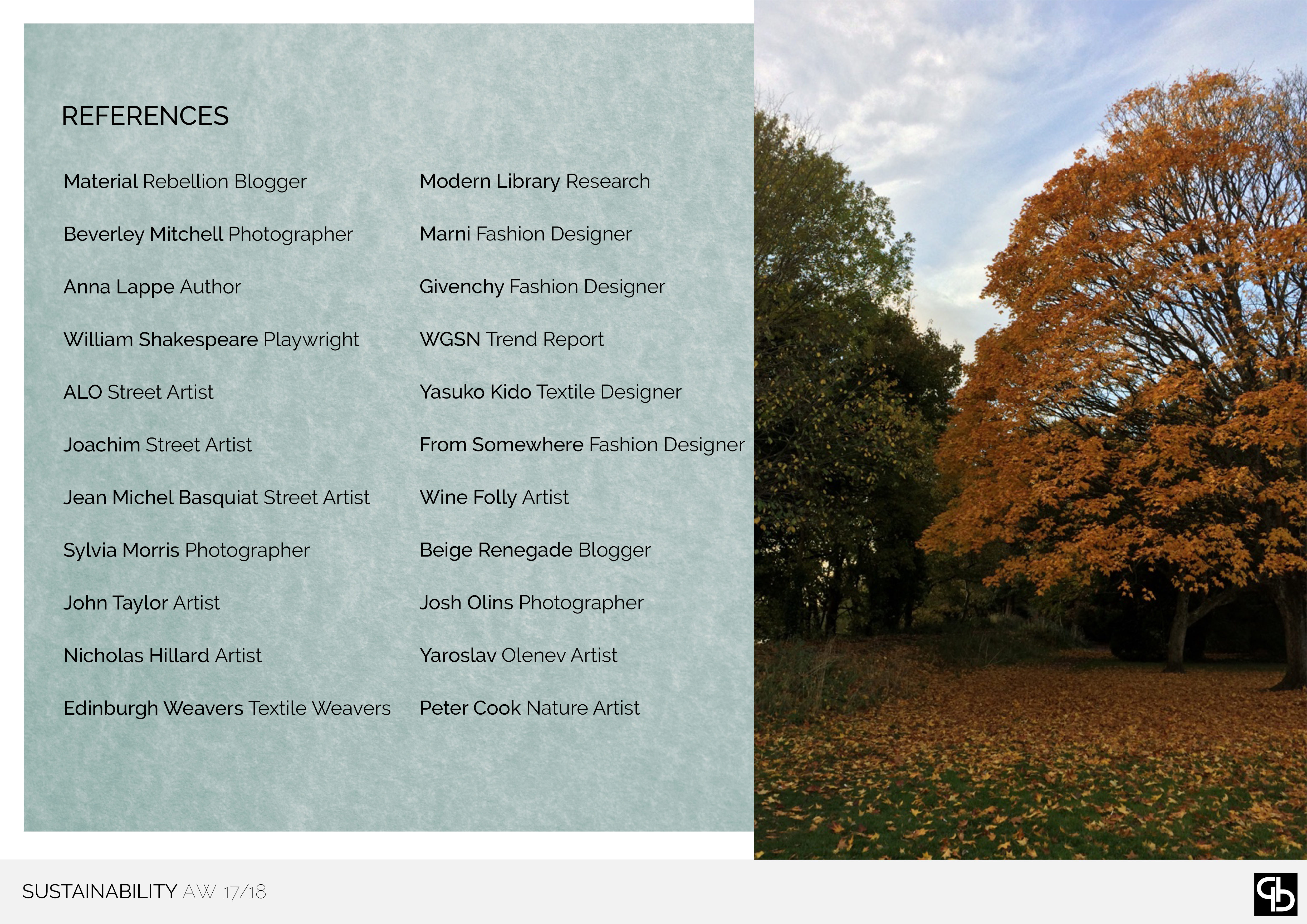 REFERENCES

Material Rebellion Blogger

Beverley Mitchell Photographer

Anna Lappe Author

William Shakespeare Playwright

ALO Street Artist

Joachim Street Artist

Jean Michel Basquiat Street Artist

Sylvia Morris Photographer

John Taylor Artist

Nicholas Hillard Artist

Edinburgh Weavers Textile Weavers

Modern Library Research

Marni Fashion Designer

Givenchy Fashion Designer

WGSN Trend Report

Yasuko Kido Textile Designer

From Somewhere Fashion Designer

Wine Folly Artist

Beige Renegade Blogger

Josh Olins Photographer

Yaroslav Olenev Artist

Peter Cook Nature Artist

SUSTAINABILITY AW 17/18